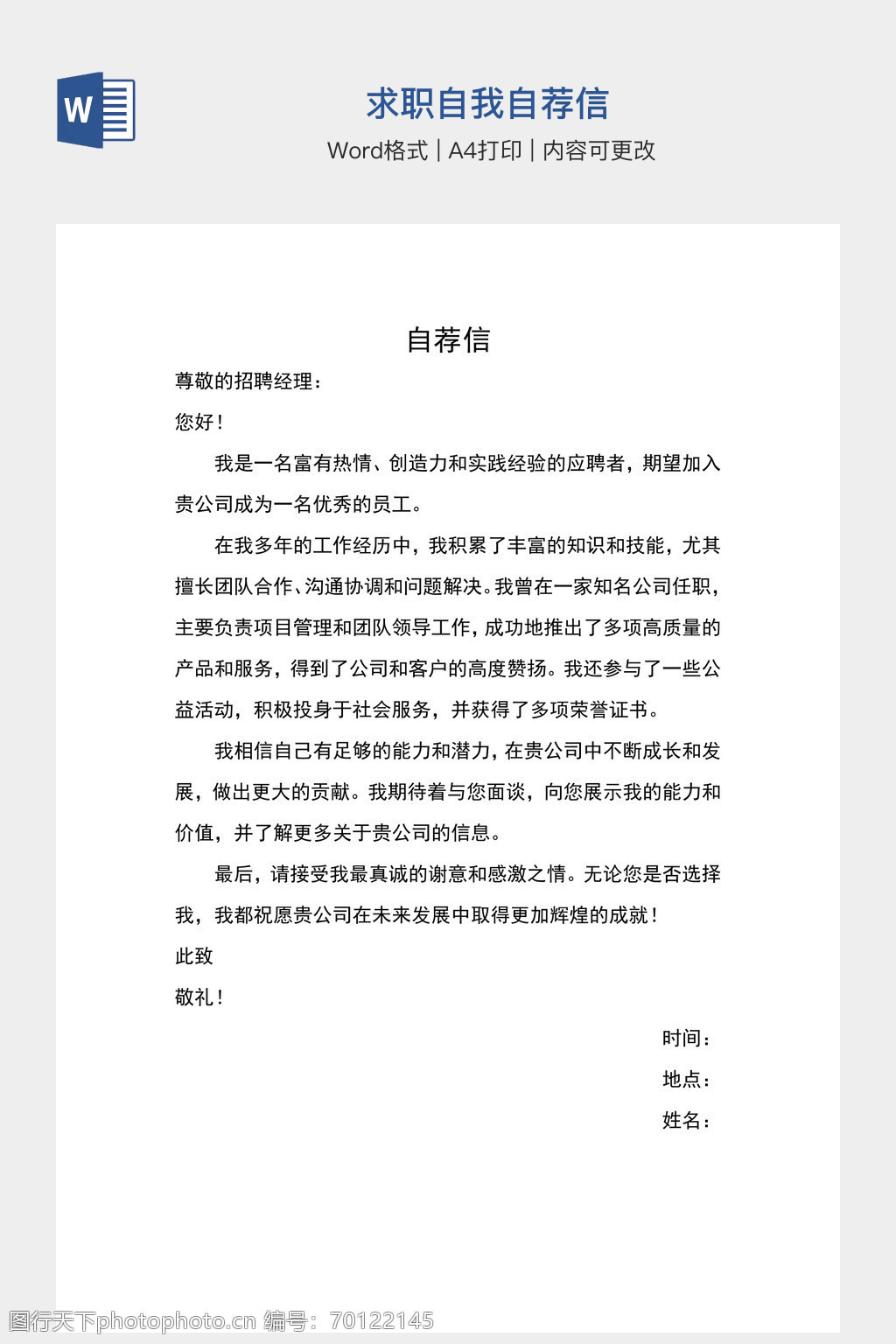 W

求职自我自荐信

Word格式 | A4打印 | 内容可更改

自荐信

尊敬的招聘经理：

您好！

我是一名富有热情、创造力和实践经验的应聘者，期望加入贵公司成为一名优秀的员工。

在我多年的工作经历中，我积累了丰富的知识和技能，尤其擅长团队合作、沟通协调和问题解决。我曾在一家知名公司任职，主要负责项目管理和团队领导工作，成功地推出了多项高质量的产品和服务，得到了公司和客户的高度赞扬。我还参与了一些公益活动，积极投身于社会服务，并获得了多项荣誉证书。

我相信自己有足够的能力和潜力，在贵公司中不断成长和发展，做出更大的贡献。我期待着与您面谈，向您展示我的能力和价值，并了解更多关于贵公司的信息。

最后，请接受我最真诚的谢意和感激之情。无论您是否选择我，我都祝愿贵公司在未来发展中取得更加辉煌的成就！

此致

敬礼！

时间：

地点：

姓名：

图行天下photophoto.cn 编号：70122145